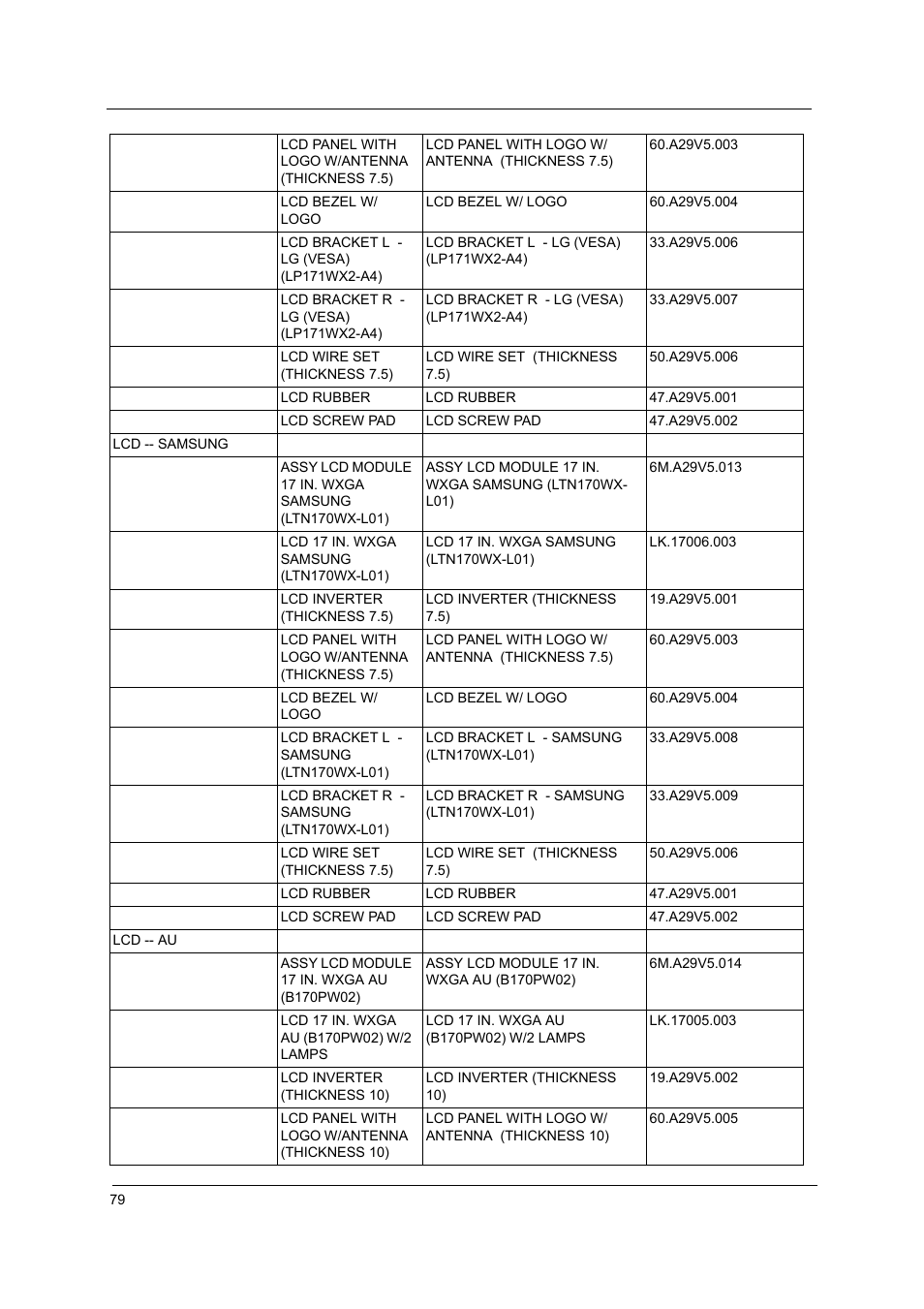 | | | | |
|---|---|---|---|
| | LCD PANEL WITH LOGO W/ANTENNA (THICKNESS 7.5) | LCD PANEL WITH LOGO W/ ANTENNA (THICKNESS 7.5) | 60.A29V5.003 |
| | LCD BEZEL W/ LOGO | LCD BEZEL W/ LOGO | 60.A29V5.004 |
| | LCD BRACKET L - LG (VESA) (LP171WX2-A4) | LCD BRACKET L - LG (VESA) (LP171WX2-A4) | 33.A29V5.006 |
| | LCD BRACKET R - LG (VESA) (LP171WX2-A4) | LCD BRACKET R - LG (VESA) (LP171WX2-A4) | 33.A29V5.007 |
| | LCD WIRE SET (THICKNESS 7.5) | LCD WIRE SET (THICKNESS 7.5) | 50.A29V5.006 |
| | LCD RUBBER | LCD RUBBER | 47.A29V5.001 |
| | LCD SCREW PAD | LCD SCREW PAD | 47.A29V5.002 |
| LCD -- SAMSUNG | | | |
| | ASSY LCD MODULE 17 IN. WXGA SAMSUNG (LTN170WX-L01) | ASSY LCD MODULE 17 IN. WXGA SAMSUNG (LTN170WX-L01) | 6M.A29V5.013 |
| | LCD 17 IN. WXGA SAMSUNG (LTN170WX-L01) | LCD 17 IN. WXGA SAMSUNG (LTN170WX-L01) | LK.17006.003 |
| | LCD INVERTER (THICKNESS 7.5) | LCD INVERTER (THICKNESS 7.5) | 19.A29V5.001 |
| | LCD PANEL WITH LOGO W/ANTENNA (THICKNESS 7.5) | LCD PANEL WITH LOGO W/ ANTENNA (THICKNESS 7.5) | 60.A29V5.003 |
| | LCD BEZEL W/ LOGO | LCD BEZEL W/ LOGO | 60.A29V5.004 |
| | LCD BRACKET L - SAMSUNG (LTN170WX-L01) | LCD BRACKET L - SAMSUNG (LTN170WX-L01) | 33.A29V5.008 |
| | LCD BRACKET R - SAMSUNG (LTN170WX-L01) | LCD BRACKET R - SAMSUNG (LTN170WX-L01) | 33.A29V5.009 |
| | LCD WIRE SET (THICKNESS 7.5) | LCD WIRE SET (THICKNESS 7.5) | 50.A29V5.006 |
| | LCD RUBBER | LCD RUBBER | 47.A29V5.001 |
| | LCD SCREW PAD | LCD SCREW PAD | 47.A29V5.002 |
| LCD -- AU | | | |
| | ASSY LCD MODULE 17 IN. WXGA AU (B170PW02) | ASSY LCD MODULE 17 IN. WXGA AU (B170PW02) | 6M.A29V5.014 |
| | LCD 17 IN. WXGA AU (B170PW02) W/2 LAMPS | LCD 17 IN. WXGA AU (B170PW02) W/2 LAMPS | LK.17005.003 |
| | LCD INVERTER (THICKNESS 10) | LCD INVERTER (THICKNESS 10) | 19.A29V5.002 |
| | LCD PANEL WITH LOGO W/ANTENNA (THICKNESS 10) | LCD PANEL WITH LOGO W/ ANTENNA (THICKNESS 10) | 60.A29V5.005 |

79